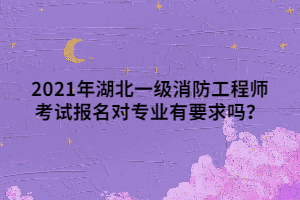 2021年湖北一级消防工程师考试报名对专业有要求吗？